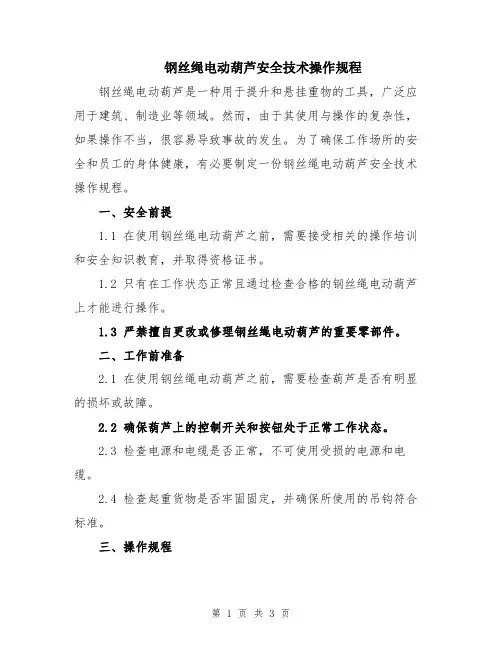 钢丝绳电动葫芦安全技术操作规程

钢丝绳电动葫芦是一种用于提升和悬挂重物的工具，广泛应用于建筑、制造业等领域。然而，由于其使用与操作的复杂性，如果操作不当，很容易导致事故的发生。为了确保工作场所的安全和员工的身体健康，有必要制定一份钢丝绳电动葫芦安全技术操作规程。

一、安全前提

1.1 在使用钢丝绳电动葫芦之前，需要接受相关的操作培训和安全知识教育，并取得资格证书。

1.2 只有在工作状态正常且通过检查合格的钢丝绳电动葫芦上才能进行操作。

1.3 严禁擅自更改或修理钢丝绳电动葫芦的重要零部件。

二、工作前准备

2.1 在使用钢丝绳电动葫芦之前，需要检查葫芦是否有明显的损坏或故障。

2.2 确保葫芦上的控制开关和按钮处于正常工作状态。

2.3 检查电源和电缆是否正常，不可使用受损的电源和电缆。

2.4 检查起重货物是否牢固固定，并确保所使用的吊钩符合标准。

三、操作规程

第 1 页 共 3 页